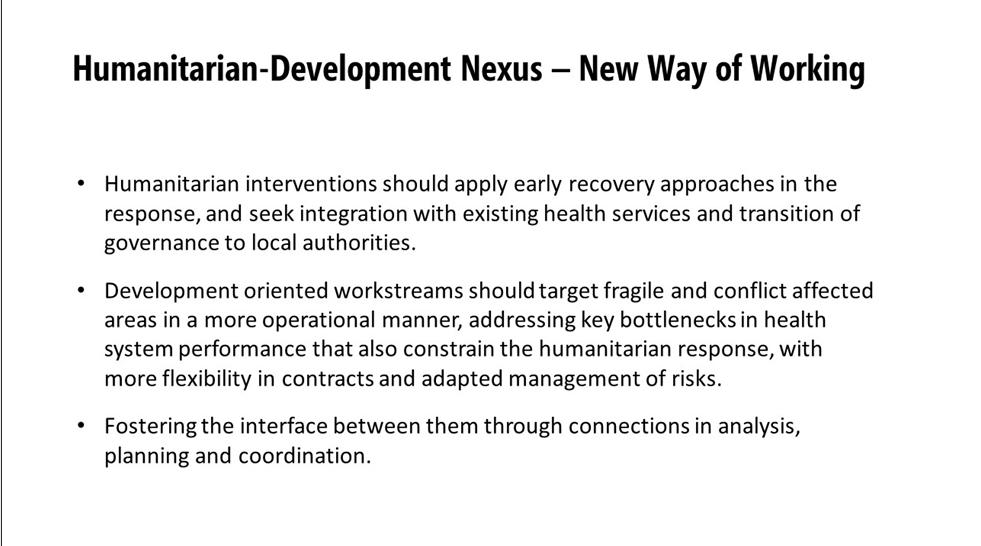 Humanitarian-Development Nexus – New Way of Working

• Humanitarian interventions should apply early recovery approaches in the response, and seek integration with existing health services and transition of governance to local authorities.

• Development oriented workstreams should target fragile and conflict affected areas in a more operational manner, addressing key bottlenecks in health system performance that also constrain the humanitarian response, with more flexibility in contracts and adapted management of risks.

• Fostering the interface between them through connections in analysis, planning and coordination.